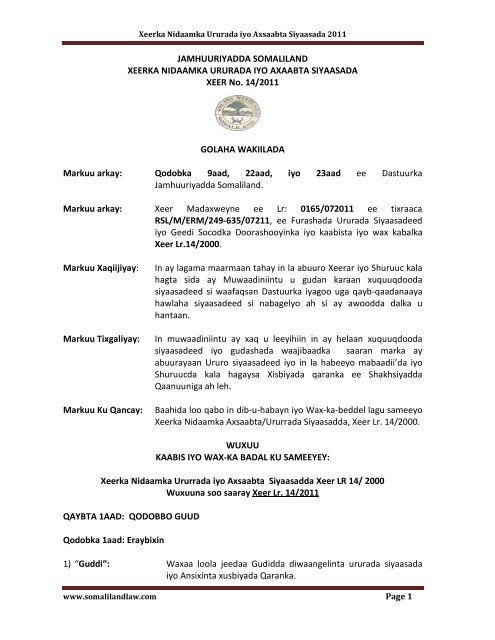 Xeerka Nidaamka Ururada iyo Axsaabta Siyaasada 2011

JAMHUURIYADDA SOMALILAND
XEERKA NIDAAMKA URURADA IYO AXAABTA SIYAASADA
XEER No. 14/2011

GOLAHA WAKIILADA
SOMALILAND

GOLAHA WAKIILADA

Markuu arkay: Qodobka 9aad, 22aad, iyo 23aad ee Dastuurka Jamhuuriyadda Somaliland.

Markuu arkay: Xeer Madaxweyne ee Lr: 0165/072011 ee tixraaca RSL/M/ERM/249-635/07211, ee Furashada Ururada Siyaasadeed iyo Geedi Socodka Doorashooyinka iyo kaabista iyo wax kabalka Xeer Lr.14/2000.

Markuu Xaqiijiyay: In ay lagama maarmaan tahay in la abuuro Xeerar iyo Shuruuc kala hagta sida ay Muwaadiniintu u gudan karaan xuquuqdooda siyaasadeed si waafaqsan Dastuurka iyagoo uga qayb-qaadanaaya hawlaha siyaasadeed si nabagelyo ah si ay awoodda dalka u hantaan.

Markuu Tixgaliyay: In muwaadiniintu ay xaq u leeyihiin in ay helaan xuquuqdooda siyaasadeed iyo gudashada waajibaadka saaran marka ay abuurayaan Ururo siyaasadeed iyo in la habeeyo mabaadii'da iyo Shuruucda kala hagaysa Xisbiyada qaranka ee Shakhsiyadda Qaanuuniga ah leh.

Markuu Ku Qancay: Baahida loo qabo in dib-u-habayn iyo Wax-ka-beddel lagu sameeyo Xeerka Nidaamka Axsaabta/Ururrada Siyaasadda, Xeer Lr. 14/2000.

WUXUU
KAABIS IYO WAX-KA BADAL KU SAMEEYEY:

Xeerka Nidaamka Ururrada iyo Axsaabta Siyaasadda Xeer LR 14/ 2000
Wuxuuna soo saaray Xeer Lr. 14/2011

QAYBTA 1AAD: QODOBBO GUUD

Qodobka 1aad: Eraybixin

1) "Guddi": Waxaa loola jeedaa Gudidda diwaangelinta ururada siyaasada iyo Ansixinta xusbiyada Qaranka.

www.somalilandlaw.com Page 1